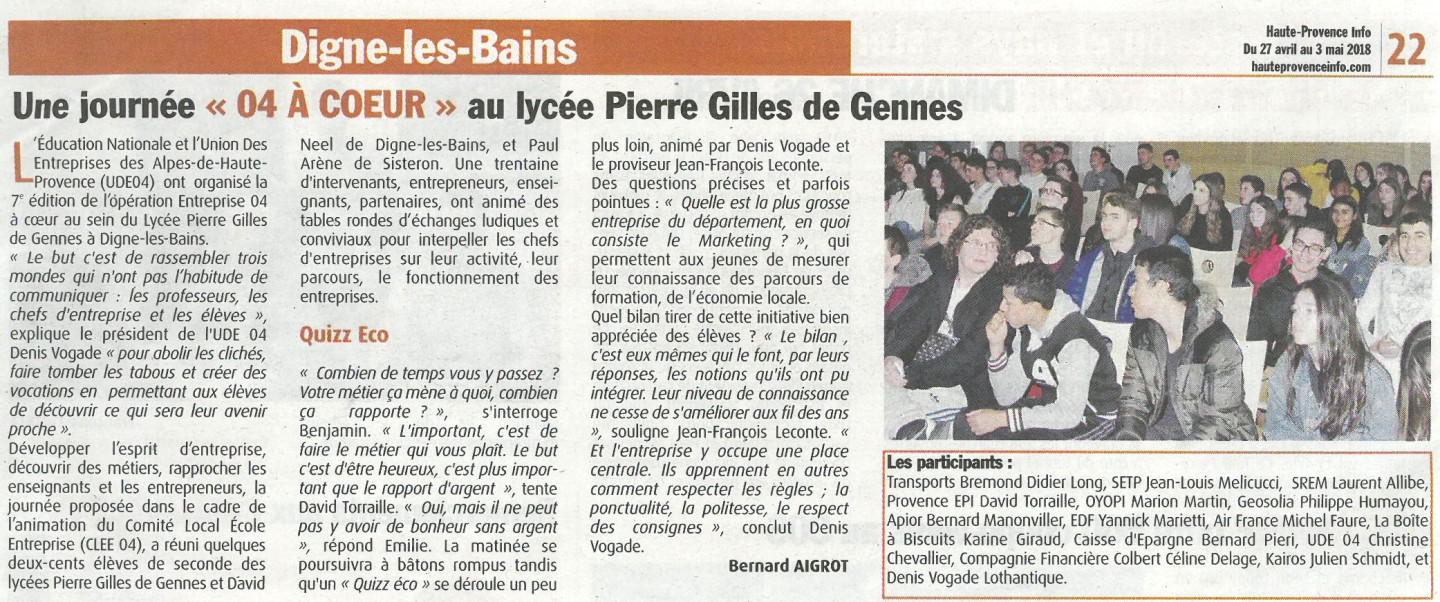 Digne-les-Bains

Haute-Provence Info
Du 27 avril au 3 mai 2018
hauteprovenceinfo.com
22

Une journée « 04 À COEUR » au lycée Pierre Gilles de Gennes

L'Éducation Nationale et l'Union Des Entreprises des Alpes-de-Haute-Provence (UDE04) ont organisé la 7e édition de l'opération Entreprise 04 à cœur au sein du Lycée Pierre Gilles de Gennes à Digne-les-Bains.
« Le but c'est de rassembler trois mondes qui n'ont pas l'habitude de communiquer : les professeurs, les chefs d'entreprise et les élèves », explique le président de l'UDE 04 Denis Vogade « pour abolir les clichés, faire tomber les tabous et créer des vocations en permettant aux élèves de découvrir ce qui sera leur avenir proche ».
Développer l'esprit d'entreprise, découvrir des métiers, rapprocher les enseignants et les entrepreneurs, la journée proposée dans le cadre de l'animation du Comité Local École Entreprise (CLEE 04), a réuni quelques deux-cents élèves de seconde des lycées Pierre Gilles de Gennes et David Neel de Digne-les-Bains, et Paul Arène de Sisteron. Une trentaine d'intervenants, entrepreneurs, enseignants, partenaires, ont animé des tables rondes d'échanges ludiques et conviviaux pour interpeller les chefs d'entreprises sur leur activité, leur parcours, le fonctionnement des entreprises.

Quizz Eco

« Combien de temps vous y passez ? Votre métier ça mène à quoi, combien ça rapporte ? », s'interroge Benjamin. « L'important, c'est de faire le métier qui vous plaît. Le but c'est d'être heureux, c'est plus important que le rapport d'argent », tente David Torraille. « Oui, mais il ne peut pas y avoir de bonheur sans argent », répond Emilie. La matinée se poursuivra à bâtons rompus tandis qu'un « Quizz éco » se déroule un peu plus loin, animé par Denis Vogade et le proviseur Jean-François Leconte.
Des questions précises et parfois pointues : « Quelle est la plus grosse entreprise du département, en quoi consiste le Marketing ? », qui permettent aux jeunes de mesurer leur connaissance des parcours de formation, de l'économie locale.
Quel bilan tirer de cette initiative bien appréciée des élèves ? « Le bilan , c'est eux mêmes qui le font, par leurs réponses, les notions qu'ils ont pu intégrer. Leur niveau de connaissance ne cesse de s'améliorer aux fil des ans », souligne Jean-François Leconte. « Et l'entreprise y occupe une place centrale. Ils apprennent en autres comment respecter les règles ; la ponctualité, la politesse, le respect des consignes », conclut Denis Vogade.

Bernard AIGROT

Les participants :
Transports Bremond Didier Long, SETP Jean-Louis Melicucci, SREM Laurent Allibe, Provence EPI David Torraille, OYOPI Marion Martin, Geosolia Philippe Humayou, Apior Bernard Manonviller, EDF Yannick Marietti, Air France Michel Faure, La Boîte à Biscuits Karine Giraud, Caisse d'Epargne Bernard Pieri, UDE 04 Christine Chevallier, Compagnie Financière Colbert Céline Delage, Kairos Julien Schmidt, et Denis Vogade Lothantique.